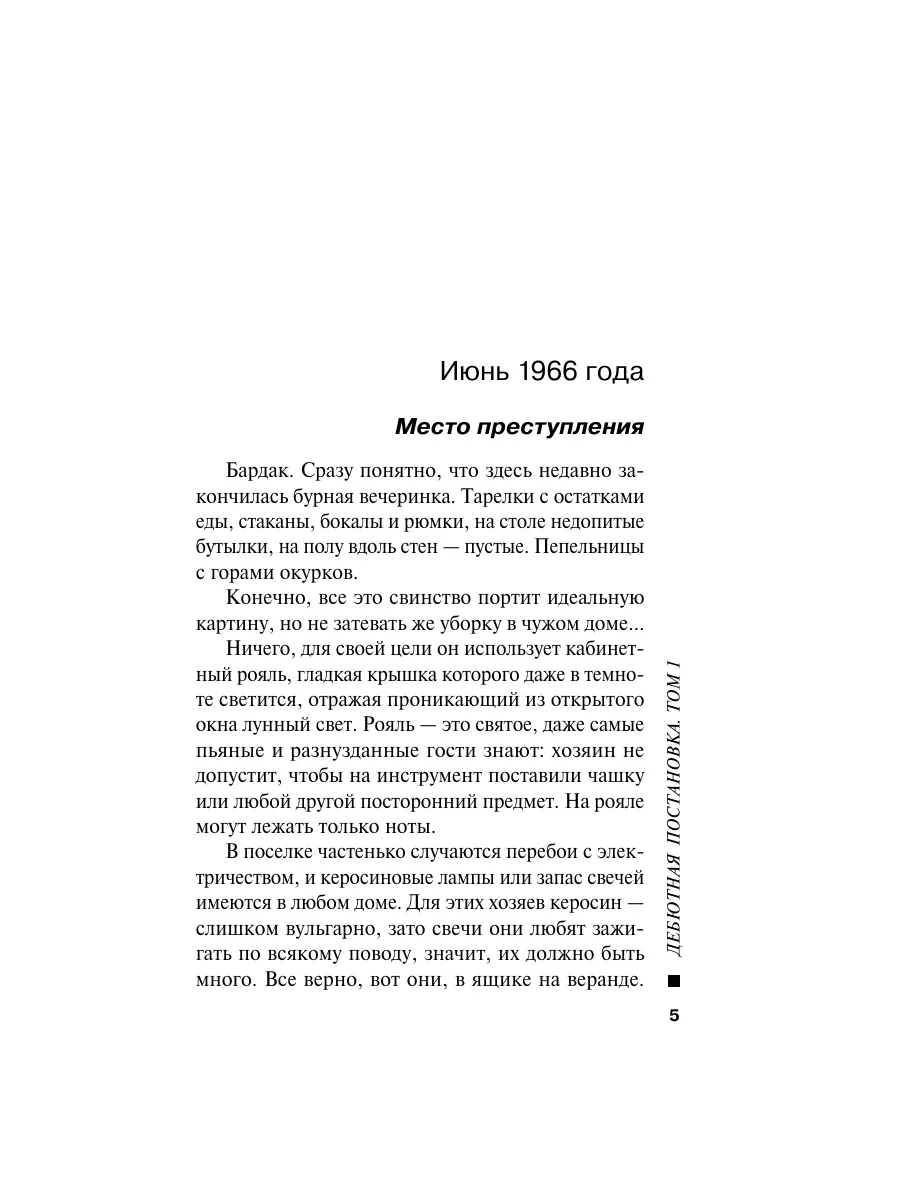 Июнь 1966 года

Место преступления

Бардак. Сразу понятно, что здесь недавно закончилась бурная вечеринка. Тарелки с остатками еды, стаканы, бокалы и рюмки, на столе недопитые бутылки, на полу вдоль стен — пустые. Пепельницы с горами окурков.

Конечно, все это свинство портит идеальную картину, но не затевать же уборку в чужом доме...

Ничего, для своей цели он использует кабинетный рояль, гладкая крышка которого даже в темноте светится, отражая проникающий из открытого окна лунный свет. Рояль — это святое, даже самые пьяные и разнузданные гости знают: хозяин не допустит, чтобы на инструмент поставили чашку или любой другой посторонний предмет. На рояле могут лежать только ноты.

В поселке частенько случаются перебои с электричеством, и керосиновые лампы или запас свечей имеются в любом доме. Для этих хозяев керосин — слишком вульгарно, зато свечи они любят зажигать по всякому поводу, значит, их должно быть много. Все верно, вот они, в ящике на веранде.

ДЕБЮТНАЯ ПОСТАНОВКА. ТОМ 1

5